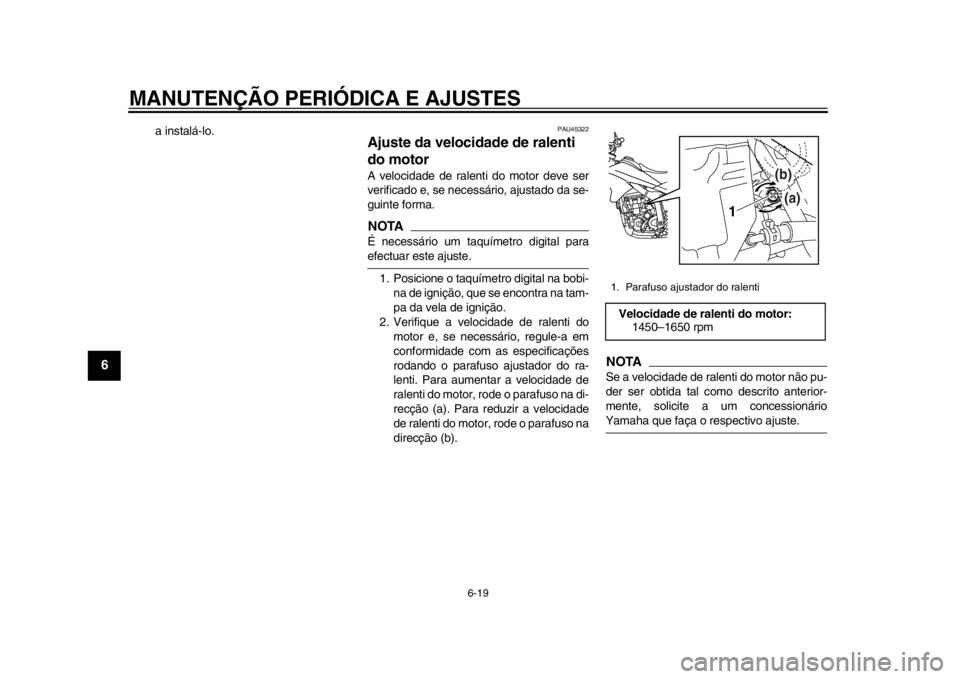 MANUTENÇÃO PERIÓDICA E AJUSTES

6

a instalá-lo.

PAU45322

Ajuste da velocidade de ralenti do motor

A velocidade de ralenti do motor deve ser verificado e, se necessário, ajustado da seguinte forma.

NOTA

É necessário um taquímetro digital para efectuar este ajuste.

1. Posicione o taquímetro digital na bobina de ignição, que se encontra na tampa da vela de ignição.
2. Verifique a velocidade de ralenti do motor e, se necessário, regule-a em conformidade com as especificações rodando o parafuso ajustador do ralenti. Para aumentar a velocidade de ralenti do motor, rode o parafuso na direcção (a). Para reduzir a velocidade de ralenti do motor, rode o parafuso na direcção (b).

(b)
(a)
1

1. Parafuso ajustador do ralenti

Velocidade de ralenti do motor:
1450–1650 rpm

NOTA

Se a velocidade de ralenti do motor não puder ser obtida tal como descrito anteriormente, solicite a um concessionário Yamaha que faça o respectivo ajuste.

6-19

carmanualsonline.info